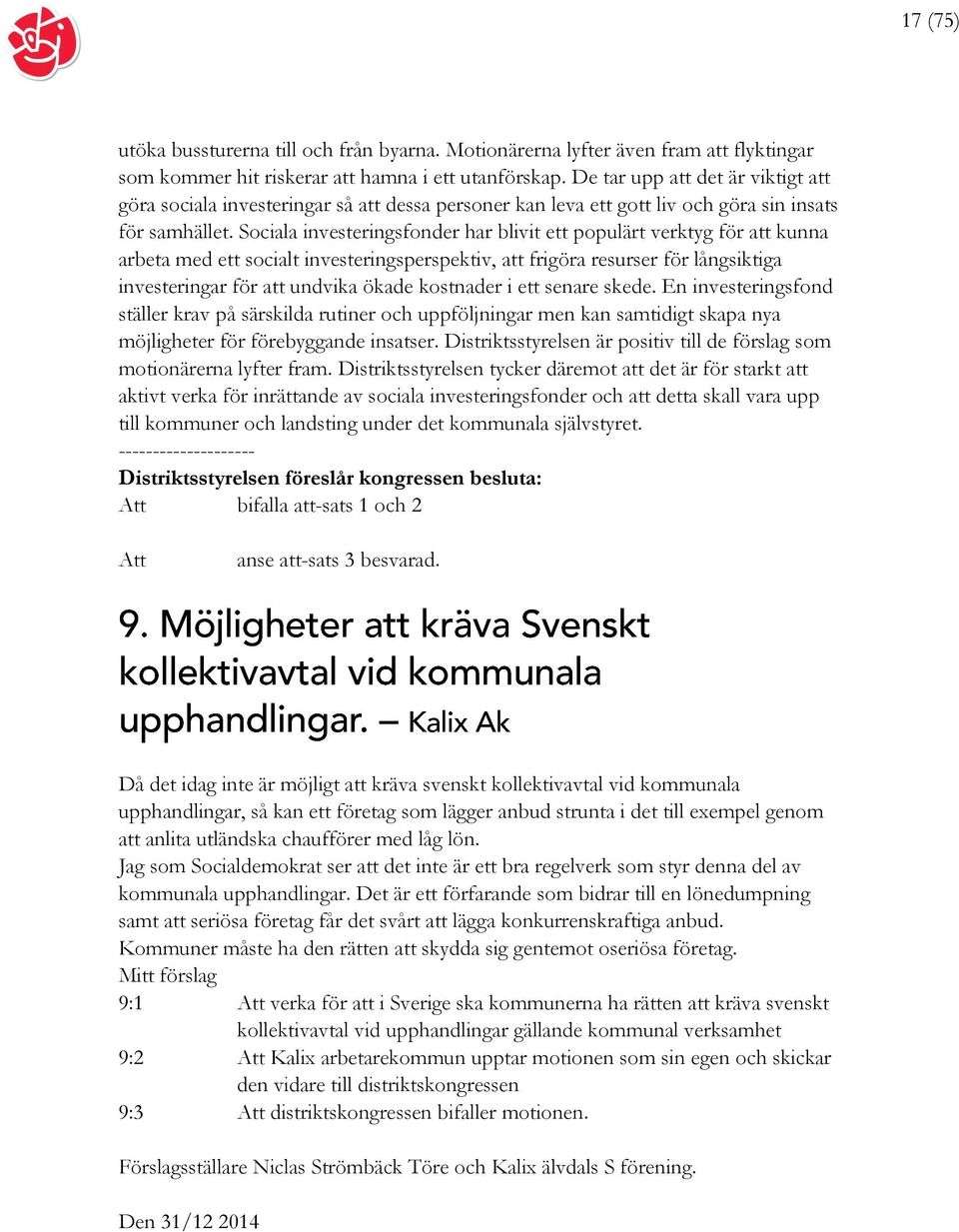 17 (75)

utöka bussturerna till och från byarna. Motionärerna lyfter även fram att flyktingar som kommer hit riskerar att hamna i ett utanförskap. De tar upp att det är viktigt att göra sociala investeringar så att dessa personer kan leva ett gott liv och göra sin insats för samhället. Sociala investeringsfonder har blivit ett populärt verktyg för att kunna arbeta med ett socialt investeringsperspektiv, att frigöra resurser för långsiktiga investeringar för att undvika ökade kostnader i ett senare skede. En investeringsfond ställer krav på särskilda rutiner och uppföljningar men kan samtidigt skapa nya möjligheter för förebyggande insatser. Distriktsstyrelsen är positiv till de förslag som motionärerna lyfter fram. Distriktsstyrelsen tycker däremot att det är för starkt att aktivt verka för inrättande av sociala investeringsfonder och att detta skall vara upp till kommuner och landsting under det kommunala självstyret.
--------------------
Distriktsstyrelsen föreslår kongressen besluta:
Att bifalla att-sats 1 och 2

Att anse att-sats 3 besvarad.

9. Möjligheter att kräva Svenskt kollektivavtal vid kommunala upphandlingar. – Kalix Ak

Då det idag inte är möjligt att kräva svenskt kollektivavtal vid kommunala upphandlingar, så kan ett företag som lägger anbud strunta i det till exempel genom att anlita utländska chaufförer med låg lön.
Jag som Socialdemokrat ser att det inte är ett bra regelverk som styr denna del av kommunala upphandlingar. Det är ett förfarande som bidrar till en lönedumpning samt att seriösa företag får det svårt att lägga konkurrenskraftiga anbud.
Kommuner måste ha den rätten att skydda sig gentemot oseriösa företag.
Mitt förslag
9:1 Att verka för att i Sverige ska kommunerna ha rätten att kräva svenskt kollektivavtal vid upphandlingar gällande kommunal verksamhet
9:2 Att Kalix arbetarekommun upptar motionen som sin egen och skickar den vidare till distriktskongressen
9:3 Att distriktskongressen bifaller motionen.

Förslagsställare Niclas Strömbäck Töre och Kalix älvdals S förening.

Den 31/12 2014